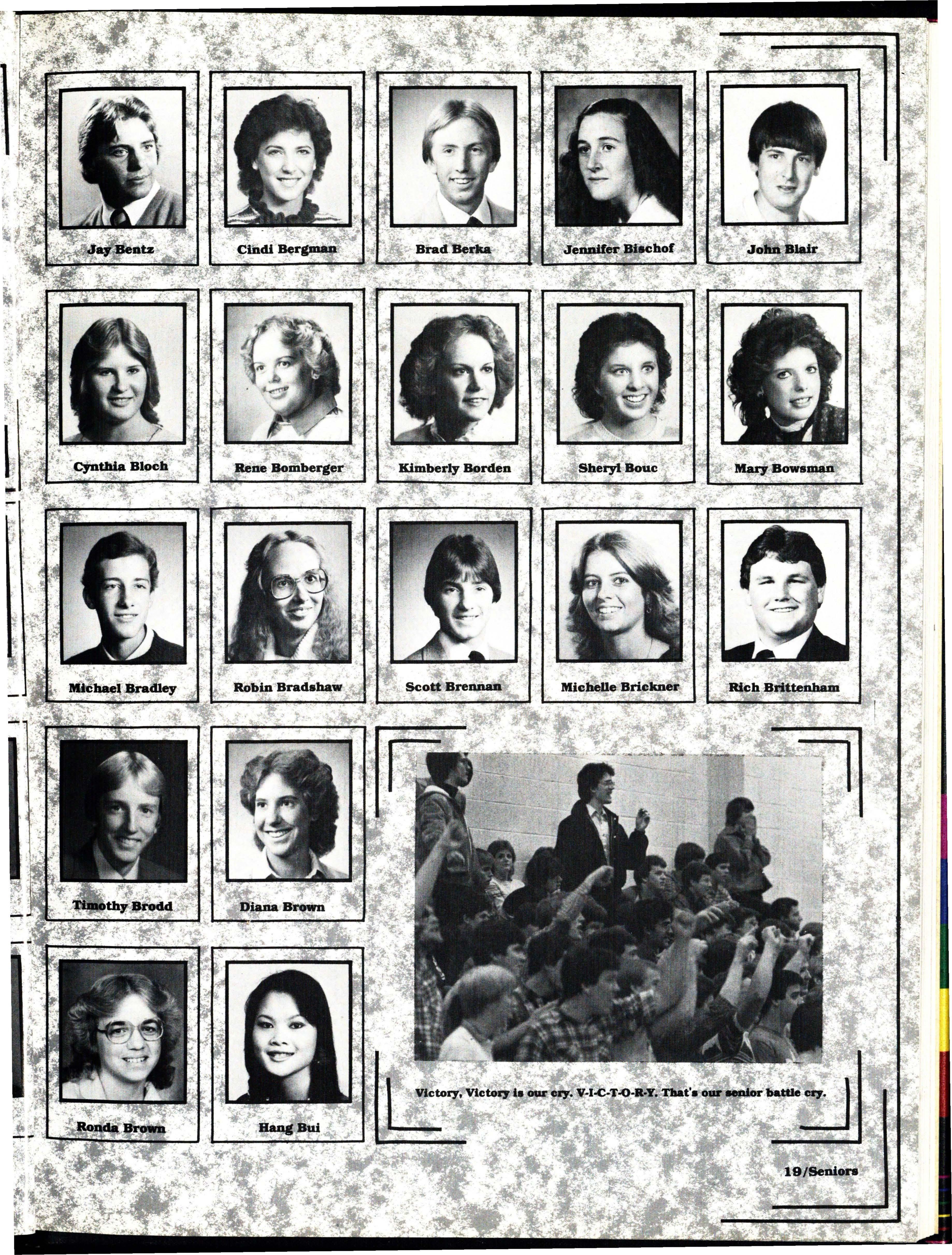 Jay Bentz

Cindi Bergman

Brad Berka

Jennifer Bischof

John Blair

Cynthia Bloch

Rene Bomberger

Kimberly Borden

Sheryl Bouc

Mary Bowsman

Michael Bradley

Robin Bradshaw

Scott Brennan

Michelle Brickner

Rich Brittenham

Timothy Brodd

Diana Brown

Ronda Brown

Hang Bui

Victory, Victory is our cry. V-I-C-T-O-R-Y. That's our senior battle cry.

19/Seniors